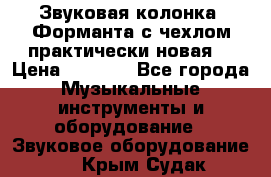 Звуковая колонка Форманта с чехлом практически новая
Цена Все города
Музыкальные инструменты и оборудование
Звуковое оборудование
Крым Судак